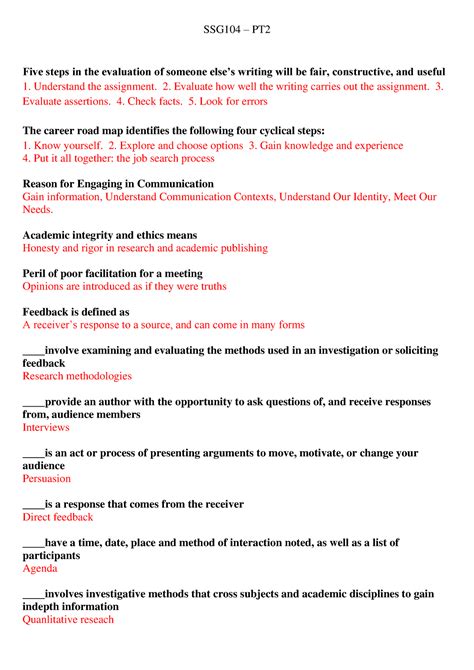 SSG104 – PT2

Five steps in the evaluation of someone else's writing will be fair, constructive, and useful
1. Understand the assignment. 2. Evaluate how well the writing carries out the assignment. 3. Evaluate assertions. 4. Check facts. 5. Look for errors

The career road map identifies the following four cyclical steps:
1. Know yourself. 2. Explore and choose options 3. Gain knowledge and experience
4. Put it all together: the job search process

Reason for Engaging in Communication
Gain information, Understand Communication Contexts, Understand Our Identity, Meet Our Needs.

Academic integrity and ethics means
Honesty and rigor in research and academic publishing

Peril of poor facilitation for a meeting
Opinions are introduced as if they were truths

Feedback is defined as
A receiver's response to a source, and can come in many forms

____involve examining and evaluating the methods used in an investigation or soliciting feedback
Research methodologies

____provide an author with the opportunity to ask questions of, and receive responses from, audience members
Interviews

____is an act or process of presenting arguments to move, motivate, or change your audience
Persuasion

____is a response that comes from the receiver
Direct feedback

____have a time, date, place and method of interaction noted, as well as a list of participants
Agenda

____involves investigative methods that cross subjects and academic disciplines to gain indepth information
Quanlitative reseach